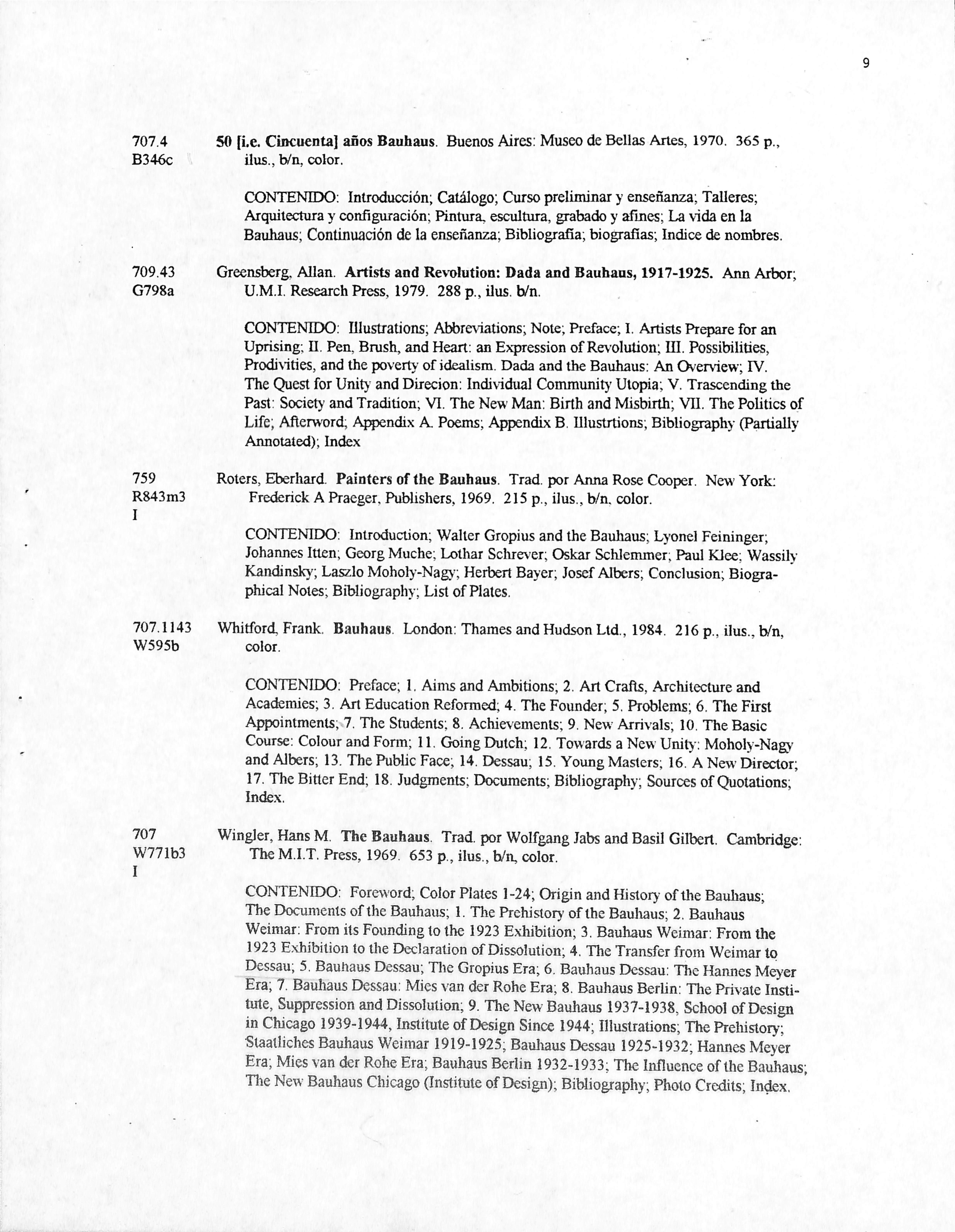 9

707.4
B346c

50 [i.e. Cincuenta] años Bauhaus. Buenos Aires: Museo de Bellas Artes, 1970. 365 p., ilus., b/n, color.

CONTENIDO: Introducción; Catálogo; Curso preliminar y enseñanza; Talleres; Arquitectura y configuración; Pintura, escultura, grabado y afines; La vida en la Bauhaus; Continuación de la enseñanza; Bibliografía; biografías; Indice de nombres.

709.43
G798a

Greensberg, Allan. Artists and Revolution: Dada and Bauhaus, 1917-1925. Ann Arbor; U.M.I. Research Press, 1979. 288 p., ilus. b/n.

CONTENIDO: Illustrations; Abbreviations; Note; Preface; I. Artists Prepare for an Uprising; II. Pen, Brush, and Heart: an Expression of Revolution; III. Possibilities, Prodivities, and the poverty of idealism. Dada and the Bauhaus: An Overview; IV. The Quest for Unity and Direcion: Individual Community Utopia; V. Trascending the Past: Society and Tradition; VI. The New Man: Birth and Misbirth; VII. The Politics of Life; Afterword; Appendix A. Poems; Appendix B. Illustrtions; Bibliography (Partially Annotated); Index

759
R843m3
I

Roters, Eberhard. Painters of the Bauhaus. Trad. por Anna Rose Cooper. New York: Frederick A Praeger, Publishers, 1969. 215 p., ilus., b/n, color.

CONTENIDO: Introduction; Walter Gropius and the Bauhaus; Lyonel Feininger; Johannes Itten; Georg Muche; Lothar Schrever; Oskar Schlemmer; Paul Klee; Wassily Kandinsky; Laszlo Moholy-Nagy; Herbert Bayer; Josef Albers; Conclusion; Biographical Notes; Bibliography; List of Plates.

707.1143
W595b

Whitford, Frank. Bauhaus. London: Thames and Hudson Ltd., 1984. 216 p., ilus., b/n, color.

CONTENIDO: Preface; 1. Aims and Ambitions; 2. Art Crafts, Architecture and Academies; 3. Art Education Reformed; 4. The Founder; 5. Problems; 6. The First Appointments; 7. The Students; 8. Achievements; 9. New Arrivals; 10. The Basic Course: Colour and Form; 11. Going Dutch; 12. Towards a New Unity: Moholy-Nagy and Albers; 13. The Public Face; 14. Dessau; 15. Young Masters; 16. A New Director; 17. The Bitter End; 18. Judgments; Documents; Bibliography; Sources of Quotations; Index.

707
W771b3
I

Wingler, Hans M. The Bauhaus. Trad. por Wolfgang Jabs and Basil Gilbert. Cambridge: The M.I.T. Press, 1969. 653 p., ilus., b/n, color.

CONTENIDO: Foreword; Color Plates 1-24; Origin and History of the Bauhaus; The Documents of the Bauhaus; 1. The Prehistory of the Bauhaus; 2. Bauhaus Weimar: From its Founding to the 1923 Exhibition; 3. Bauhaus Weimar: From the 1923 Exhibition to the Declaration of Dissolution; 4. The Transfer from Weimar to Dessau; 5. Bauhaus Dessau; The Gropius Era; 6. Bauhaus Dessau: The Hannes Meyer Era; 7. Bauhaus Dessau: Mies van der Rohe Era; 8. Bauhaus Berlin: The Private Institute, Suppression and Dissolution; 9. The New Bauhaus 1937-1938, School of Design in Chicago 1939-1944, Institute of Design Since 1944; Illustrations; The Prehistory; Staatliches Bauhaus Weimar 1919-1925; Bauhaus Dessau 1925-1932; Hannes Meyer Era; Mies van der Rohe Era; Bauhaus Berlin 1932-1933; The Influence of the Bauhaus; The New Bauhaus Chicago (Institute of Design); Bibliography; Photo Credits; Index.